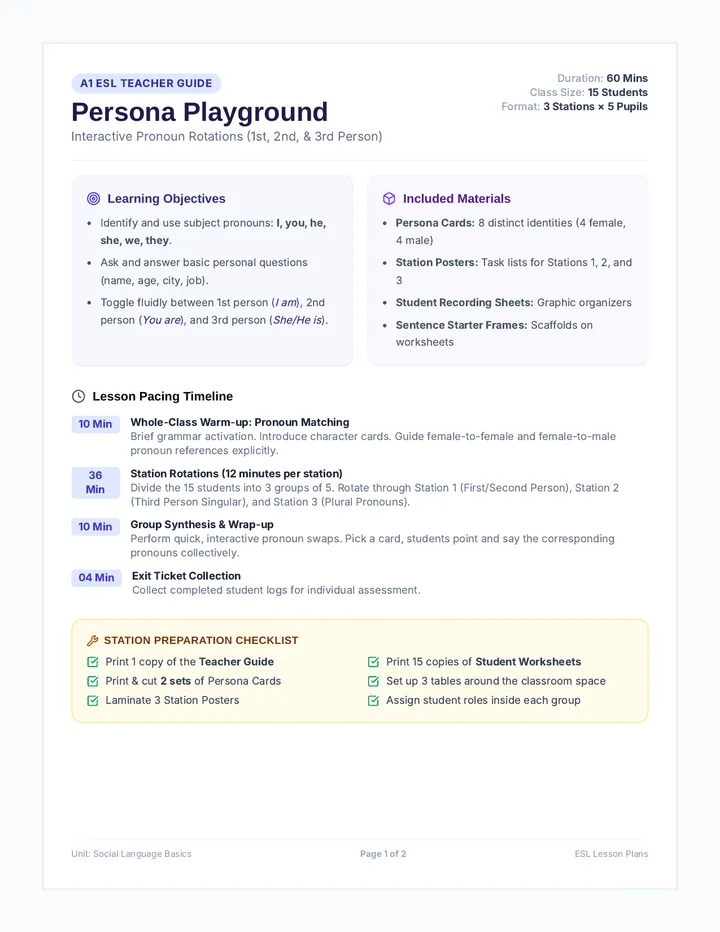 A1 ESL TEACHER GUIDE

Persona Playground

Interactive Pronoun Rotations (1st, 2nd, & 3rd Person)

Duration: 60 Mins
Class Size: 15 Students
Format: 3 Stations × 5 Pupils

Learning Objectives

• Identify and use subject pronouns: I, you, he, she, we, they.
• Ask and answer basic personal questions (name, age, city, job).
• Toggle fluidly between 1st person (I am), 2nd person (You are), and 3rd person (She/He is).

Included Materials

• Persona Cards: 8 distinct identities (4 female, 4 male)
• Station Posters: Task lists for Stations 1, 2, and 3
• Student Recording Sheets: Graphic organizers
• Sentence Starter Frames: Scaffolds on worksheets

Lesson Pacing Timeline

10 Min
Whole-Class Warm-up: Pronoun Matching
Brief grammar activation. Introduce character cards. Guide female-to-female and female-to-male pronoun references explicitly.

36 Min
Station Rotations (12 minutes per station)
Divide the 15 students into 3 groups of 5. Rotate through Station 1 (First/Second Person), Station 2 (Third Person Singular), and Station 3 (Plural Pronouns).

10 Min
Group Synthesis & Wrap-up
Perform quick, interactive pronoun swaps. Pick a card, students point and say the corresponding pronouns collectively.

04 Min
Exit Ticket Collection
Collect completed student logs for individual assessment.

STATION PREPARATION CHECKLIST

☑ Print 1 copy of the Teacher Guide
☑ Print & cut 2 sets of Persona Cards
☑ Laminate 3 Station Posters
☑ Print 15 copies of Student Worksheets
☑ Set up 3 tables around the classroom space
☑ Assign student roles inside each group

Unit: Social Language Basics
Page 1 of 2
ESL Lesson Plans